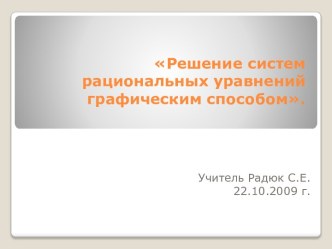 «Решение систем рациональных уравнений графическим способом».

Учитель Радюк С.Е.
22.10.2009 г.